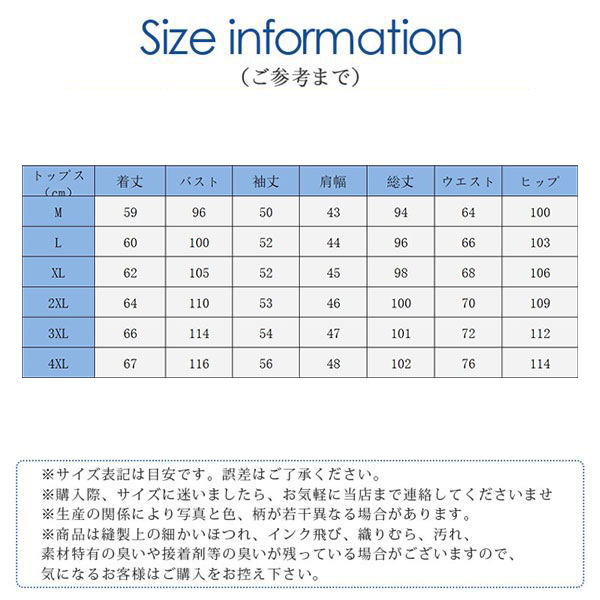 Size information
（ご参考まで）

| トップス（cm） | 着丈 | バスト | 袖丈 | 肩幅 | 総丈 | ウエスト | ヒップ |
|---|---|---|---|---|---|---|---|
| M | 59 | 96 | 50 | 43 | 94 | 64 | 100 |
| L | 60 | 100 | 52 | 44 | 96 | 66 | 103 |
| XL | 62 | 105 | 52 | 45 | 98 | 68 | 106 |
| 2XL | 64 | 110 | 53 | 46 | 100 | 70 | 109 |
| 3XL | 66 | 114 | 54 | 47 | 101 | 72 | 112 |
| 4XL | 67 | 116 | 56 | 48 | 102 | 76 | 114 |

※サイズ表記は目安です。誤差はご了承ください。
※購入際、サイズに迷いましたら、お気軽に当店まで連絡してくださいませ
※生産の関係により写真と色、柄が若干異なる場合があります。
※商品は縫製上の細かいほつれ、インク飛び、織りむら、汚れ、素材特有の臭いや接着剤等の臭いが残っている場合がございますので、気になるお客様はご購入をお控え下さい。